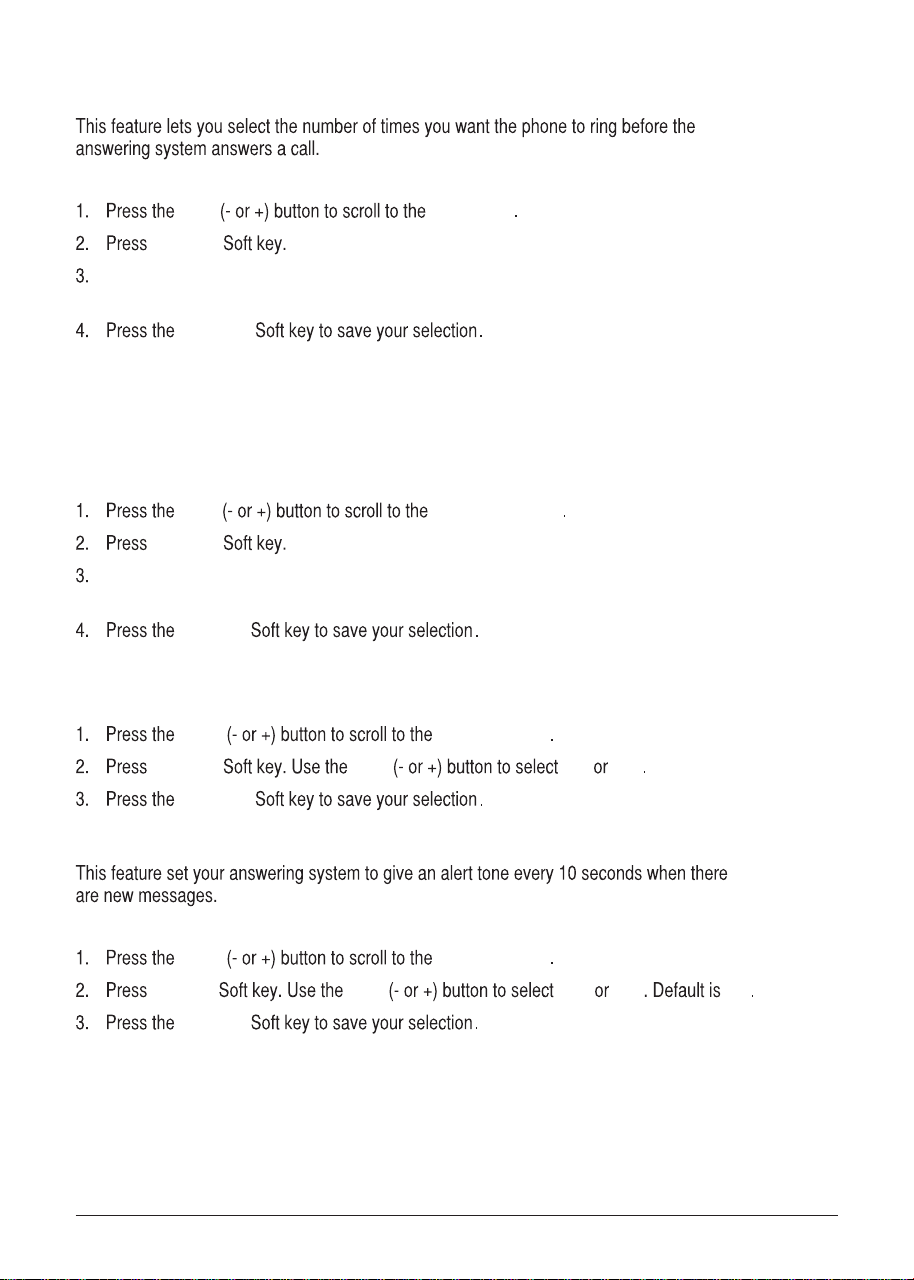 This feature lets you select the number of times you want the phone to ring before the answering system answers a call.

1. Press the (- or +) button to scroll to the .

2. Press Soft key.

3.

4. Press the Soft key to save your selection.

1. Press the (- or +) button to scroll to the .

2. Press Soft key.

3.

4. Press the Soft key to save your selection.

1. Press the (- or +) button to scroll to the .

2. Press Soft key. Use the (- or +) button to select or .

3. Press the Soft key to save your selection.

This feature set your answering system to give an alert tone every 10 seconds when there are new messages.

1. Press the (- or +) button to scroll to the .

2. Press Soft key. Use the (- or +) button to select or . Default is .

3. Press the Soft key to save your selection.